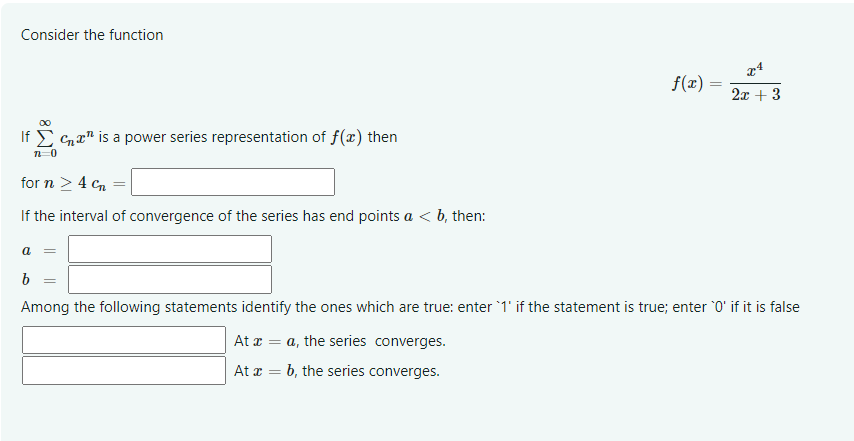 Consider the function

$f(x) = \frac{x^4}{2x+3}$

If $\sum_{n=0}^{\infty} c_n x^n$ is a power series representation of $f(x)$ then

for $n \geq 4$ $c_n =$

If the interval of convergence of the series has end points $a < b$, then:

$a =$

$b =$

Among the following statements identify the ones which are true: enter `1' if the statement is true; enter `0' if it is false

At $x = a$, the series converges.

At $x = b$, the series converges.